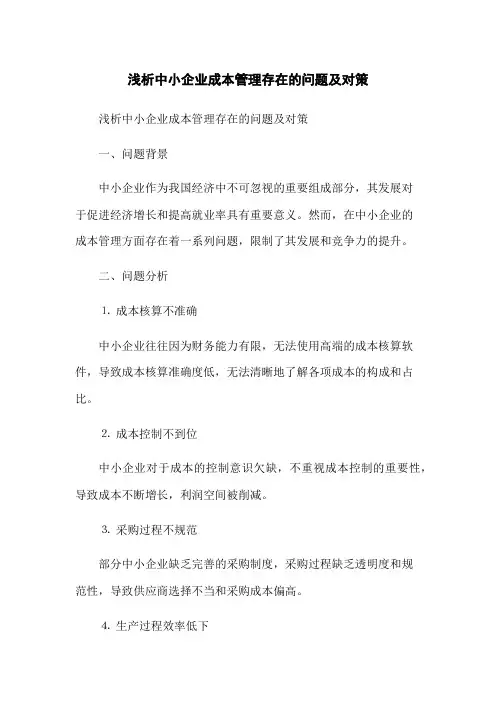 浅析中小企业成本管理存在的问题及对策

浅析中小企业成本管理存在的问题及对策

一、问题背景

中小企业作为我国经济中不可忽视的重要组成部分，其发展对于促进经济增长和提高就业率具有重要意义。然而，在中小企业的成本管理方面存在着一系列问题，限制了其发展和竞争力的提升。

二、问题分析

1. 成本核算不准确

中小企业往往因为财务能力有限，无法使用高端的成本核算软件，导致成本核算准确度低，无法清晰地了解各项成本的构成和占比。

2. 成本控制不到位

中小企业对于成本的控制意识欠缺，不重视成本控制的重要性，导致成本不断增长，利润空间被削减。

3. 采购过程不规范

部分中小企业缺乏完善的采购制度，采购过程缺乏透明度和规范性，导致供应商选择不当和采购成本偏高。

4. 生产过程效率低下